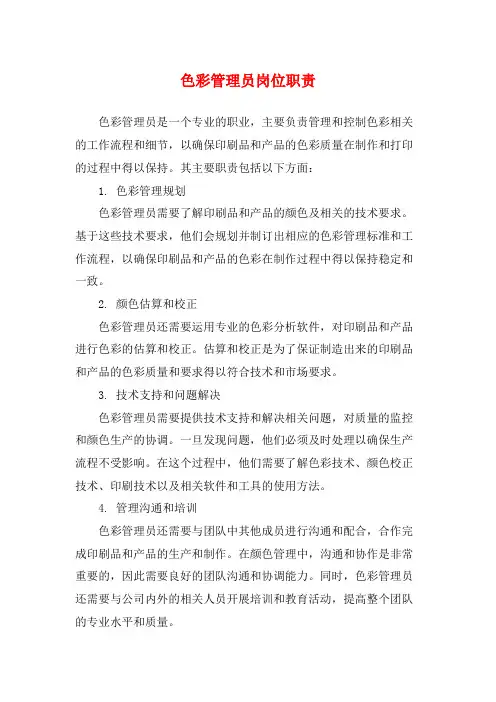 色彩管理员岗位职责

色彩管理员是一个专业的职业，主要负责管理和控制色彩相关的工作流程和细节，以确保印刷品和产品的色彩质量在制作和打印的过程中得以保持。其主要职责包括以下方面：

1. 色彩管理规划

色彩管理员需要了解印刷品和产品的颜色及相关的技术要求。基于这些技术要求，他们会规划并制订出相应的色彩管理标准和工作流程，以确保印刷品和产品的色彩在制作过程中得以保持稳定和一致。

2. 颜色估算和校正

色彩管理员还需要运用专业的色彩分析软件，对印刷品和产品进行色彩的估算和校正。估算和校正是为了保证制造出来的印刷品和产品的色彩质量和要求得以符合技术和市场要求。

3. 技术支持和问题解决

色彩管理员需要提供技术支持和解决相关问题，对质量的监控和颜色生产的协调。一旦发现问题，他们必须及时处理以确保生产流程不受影响。在这个过程中，他们需要了解色彩技术、颜色校正技术、印刷技术以及相关软件和工具的使用方法。

4. 管理沟通和培训

色彩管理员还需要与团队中其他成员进行沟通和配合，合作完成印刷品和产品的生产和制作。在颜色管理中，沟通和协作是非常重要的，因此需要良好的团队沟通和协调能力。同时，色彩管理员还需要与公司内外的相关人员开展培训和教育活动，提高整个团队的专业水平和质量。